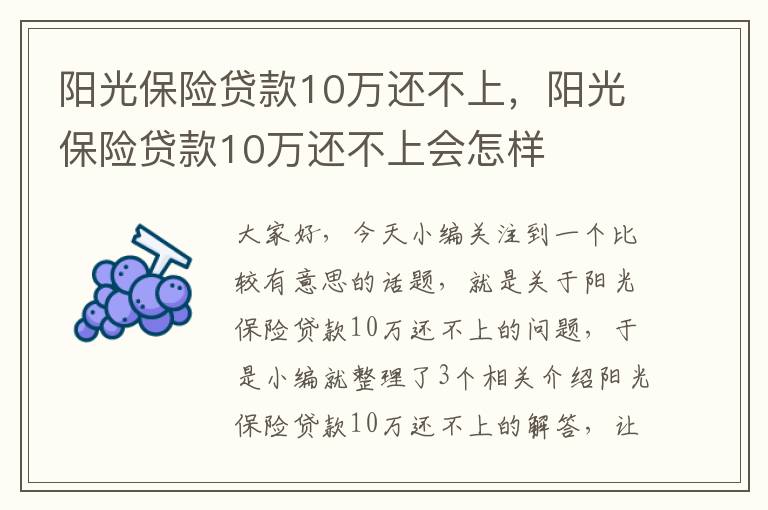 阳光保险贷款10万还不上，阳光保险贷款10万还不上会怎样

大家好，今天小编关注到一个比较有意思的话题，就是关于阳光保险贷款10万还不上的问题，于是小编就整理了3个相关介绍阳光保险贷款10万还不上的解答，让